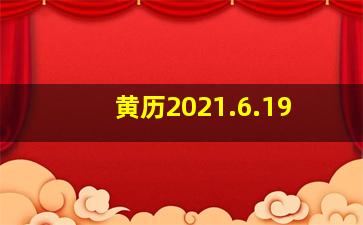 黄历2021.6.19